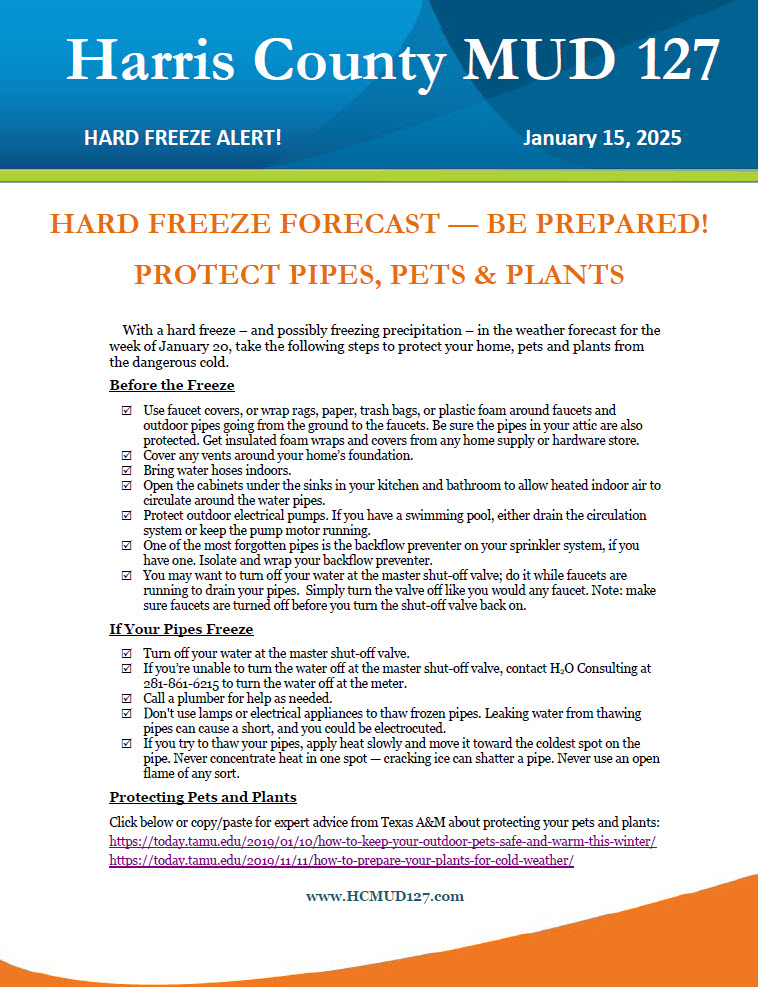 Harris County MUD 127

HARD FREEZE ALERT!

January 15, 2025

HARD FREEZE FORECAST — BE PREPARED!

PROTECT PIPES, PETS & PLANTS

With a hard freeze – and possibly freezing precipitation – in the weather forecast for the week of January 20, take the following steps to protect your home, pets and plants from the dangerous cold.

Before the Freeze

☑ Use faucet covers, or wrap rags, paper, trash bags, or plastic foam around faucets and outdoor pipes going from the ground to the faucets. Be sure the pipes in your attic are also protected. Get insulated foam wraps and covers from any home supply or hardware store.
☑ Cover any vents around your home's foundation.
☑ Bring water hoses indoors.
☑ Open the cabinets under the sinks in your kitchen and bathroom to allow heated indoor air to circulate around the water pipes.
☑ Protect outdoor electrical pumps. If you have a swimming pool, either drain the circulation system or keep the pump motor running.
☑ One of the most forgotten pipes is the backflow preventer on your sprinkler system, if you have one. Isolate and wrap your backflow preventer.
☑ You may want to turn off your water at the master shut-off valve; do it while faucets are running to drain your pipes. Simply turn the valve off like you would any faucet. Note: make sure faucets are turned off before you turn the shut-off valve back on.

If Your Pipes Freeze

☑ Turn off your water at the master shut-off valve.
☑ If you're unable to turn the water off at the master shut-off valve, contact $H_2O$ Consulting at 281-861-6215 to turn the water off at the meter.
☑ Call a plumber for help as needed.
☑ Don't use lamps or electrical appliances to thaw frozen pipes. Leaking water from thawing pipes can cause a short, and you could be electrocuted.
☑ If you try to thaw your pipes, apply heat slowly and move it toward the coldest spot on the pipe. Never concentrate heat in one spot — cracking ice can shatter a pipe. Never use an open flame of any sort.

Protecting Pets and Plants

Click below or copy/paste for expert advice from Texas A&M about protecting your pets and plants:
https://today.tamu.edu/2019/01/10/how-to-keep-your-outdoor-pets-safe-and-warm-this-winter/
https://today.tamu.edu/2019/11/11/how-to-prepare-your-plants-for-cold-weather/

www.HCMUD127.com